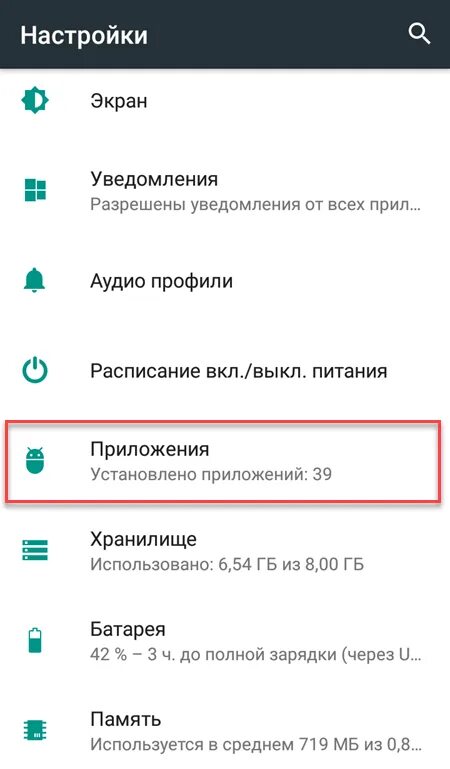 Настройки

Экран

Уведомления
Разрешены уведомления от всех прил...

Аудио профили

Расписание вкл./выкл. питания

Приложения
Установлено приложений: 39

Хранилище
Использовано: 6,54 ГБ из 8,00 ГБ

Батарея
42 % – 3 ч. до полной зарядки (через U...

Память
Используется в среднем 719 МБ из 0,8...